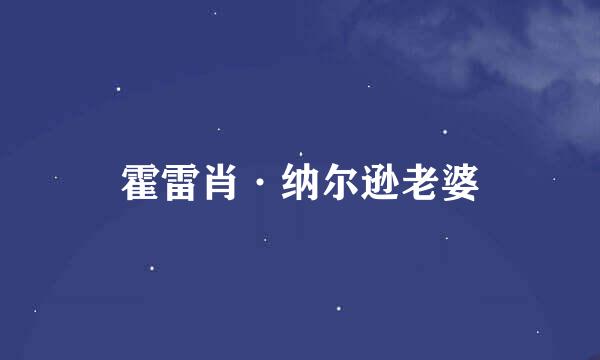 霍雷肖·纳尔逊老婆